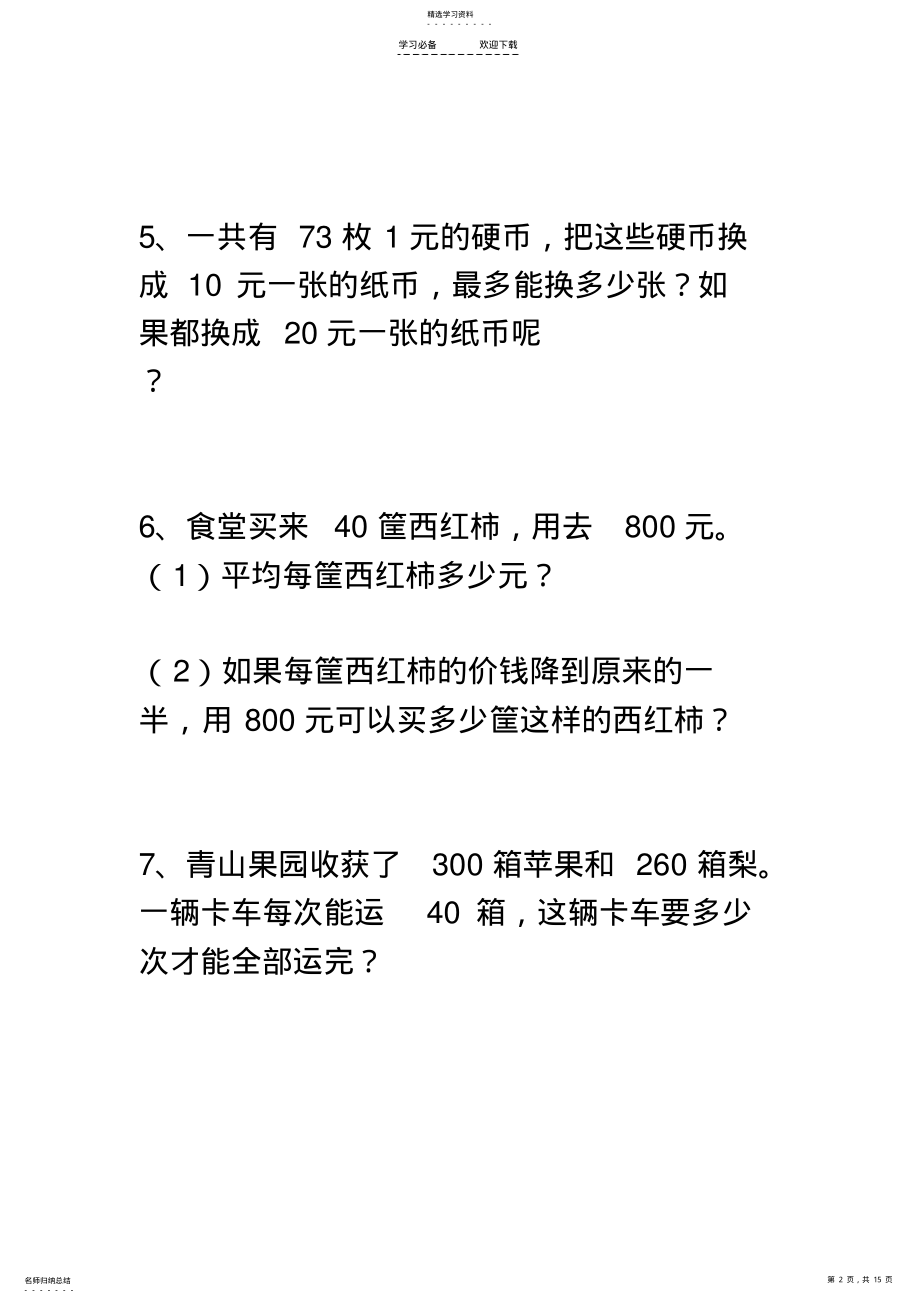 精选学习资料

学习必备　　欢迎下载

5、一共有 73 枚 1 元的硬币，把这些硬币换成 10 元一张的纸币，最多能换多少张？如果都换成 20 元一张的纸币呢？

6、食堂买来 40 筐西红柿，用去 800 元。
（1）平均每筐西红柿多少元？

（2）如果每筐西红柿的价钱降到原来的一半，用 800 元可以买多少筐这样的西红柿？

7、青山果园收获了 300 箱苹果和 260 箱梨。一辆卡车每次能运 40 箱，这辆卡车要多少次才能全部运完？

名师归纳总结

第 2 页，共 15 页